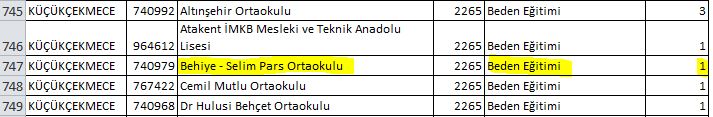 | 745 | KÜÇÜKÇEKMECE | 740992 | Altınşehir Ortaokulu | 2265 | Beden Eğitimi | 3 |
|---|---|---|---|---|---|---|
| 746 | KÜÇÜKÇEKMECE | 964612 | Atakent İMKB Mesleki ve Teknik Anadolu Lisesi | 2265 | Beden Eğitimi | 1 |
| 747 | KÜÇÜKÇEKMECE | 740979 | Behiye - Selim Pars Ortaokulu | 2265 | Beden Eğitimi | 1 |
| 748 | KÜÇÜKÇEKMECE | 767422 | Cemil Mutlu Ortaokulu | 2265 | Beden Eğitimi | 1 |
| 749 | KÜÇÜKÇEKMECE | 740968 | Dr Hulusi Behçet Ortaokulu | 2265 | Beden Eğitimi | 1 |